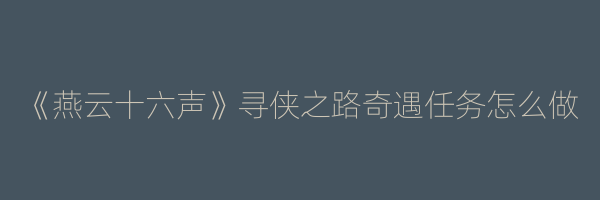 《燕云十六声》寻侠之路奇遇任务怎么做